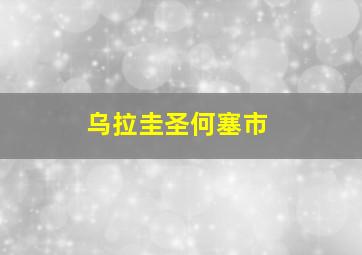 乌拉圭圣何塞市